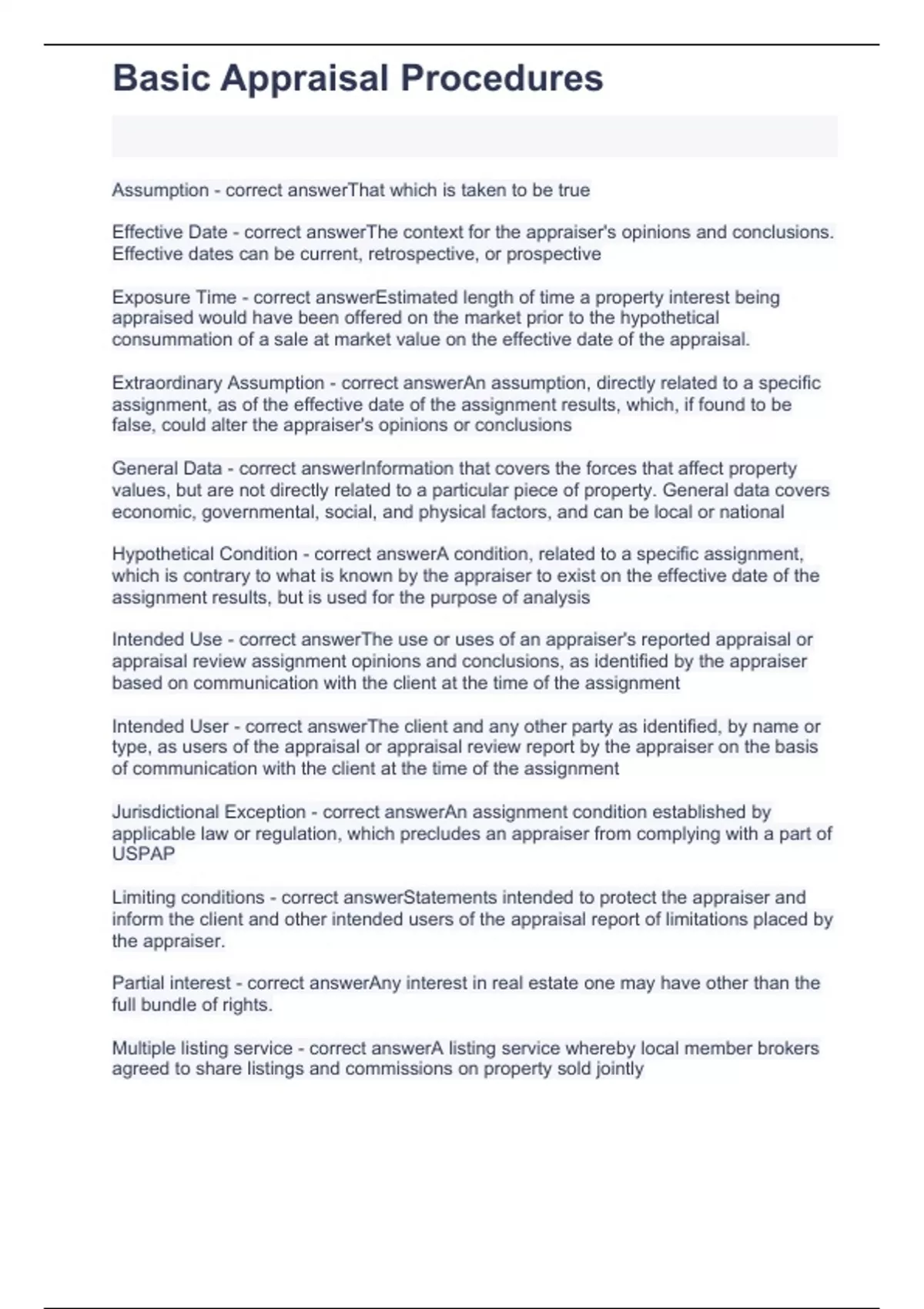 Basic Appraisal Procedures

Assumption - correct answerThat which is taken to be true

Effective Date - correct answerThe context for the appraiser's opinions and conclusions. Effective dates can be current, retrospective, or prospective

Exposure Time - correct answerEstimated length of time a property interest being appraised would have been offered on the market prior to the hypothetical consummation of a sale at market value on the effective date of the appraisal.

Extraordinary Assumption - correct answerAn assumption, directly related to a specific assignment, as of the effective date of the assignment results, which, if found to be false, could alter the appraiser's opinions or conclusions

General Data - correct answerInformation that covers the forces that affect property values, but are not directly related to a particular piece of property. General data covers economic, governmental, social, and physical factors, and can be local or national

Hypothetical Condition - correct answerA condition, related to a specific assignment, which is contrary to what is known by the appraiser to exist on the effective date of the assignment results, but is used for the purpose of analysis

Intended Use - correct answerThe use or uses of an appraiser's reported appraisal or appraisal review assignment opinions and conclusions, as identified by the appraiser based on communication with the client at the time of the assignment

Intended User - correct answerThe client and any other party as identified, by name or type, as users of the appraisal or appraisal review report by the appraiser on the basis of communication with the client at the time of the assignment

Jurisdictional Exception - correct answerAn assignment condition established by applicable law or regulation, which precludes an appraiser from complying with a part of USPAP

Limiting conditions - correct answerStatements intended to protect the appraiser and inform the client and other intended users of the appraisal report of limitations placed by the appraiser.

Partial interest - correct answerAny interest in real estate one may have other than the full bundle of rights.

Multiple listing service - correct answerA listing service whereby local member brokers agreed to share listings and commissions on property sold jointly